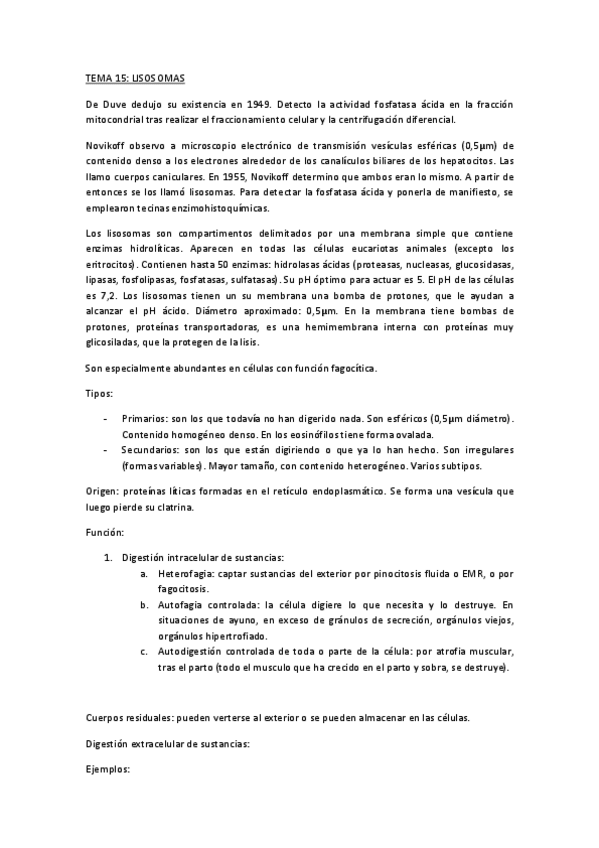 TEMA 15: LISOSOMAS

De Duve dedujo su existencia en 1949. Detecto la actividad fosfatasa ácida en la fracción mitocondrial tras realizar el fraccionamiento celular y la centrifugación diferencial.

Novikoff observo a microscopio electrónico de transmisión vesículas esféricas (0,5µm) de contenido denso a los electrones alrededor de los canalículos biliares de los hepatocitos. Las llamo cuerpos caniculares. En 1955, Novikoff determino que ambos eran lo mismo. A partir de entonces se los llamó lisosomas. Para detectar la fosfatasa ácida y ponerla de manifiesto, se emplearon tecinas enzimohistoquímicas.

Los lisosomas son compartimentos delimitados por una membrana simple que contiene enzimas hidrolíticas. Aparecen en todas las células eucariotas animales (excepto los eritrocitos). Contienen hasta 50 enzimas: hidrolasas ácidas (proteasas, nucleasas, glucosidasas, lipasas, fosfolipasas, fosfatasas, sulfatasas). Su pH óptimo para actuar es 5. El pH de las células es 7,2. Los lisosomas tienen un su membrana una bomba de protones, que le ayudan a alcanzar el pH ácido. Diámetro aproximado: 0,5µm. En la membrana tiene bombas de protones, proteínas transportadoras, es una hemimembrana interna con proteínas muy glicosiladas, que la protegen de la lisis.

Son especialmente abundantes en células con función fagocítica.

Tipos:

- Primarios: son los que todavía no han digerido nada. Son esféricos (0,5µm diámetro). Contenido homogéneo denso. En los eosinófilos tiene forma ovalada.
- Secundarios: son los que están digiriendo o que ya lo han hecho. Son irregulares (formas variables). Mayor tamaño, con contenido heterogéneo. Varios subtipos.

Origen: proteínas líticas formadas en el retículo endoplasmático. Se forma una vesícula que luego pierde su clatrina.

Función:

1. Digestión intracelular de sustancias:
a. Heterofagia: captar sustancias del exterior por pinocitosis fluida o EMR, o por fagocitosis.
b. Autofagia controlada: la célula digiere lo que necesita y lo destruye. En situaciones de ayuno, en exceso de gránulos de secreción, orgánulos viejos, orgánulos hipertrofiado.
c. Autodigestión controlada de toda o parte de la célula: por atrofia muscular, tras el parto (todo el musculo que ha crecido en el parto y sobra, se destruye).

Cuerpos residuales: pueden verterse al exterior o se pueden almacenar en las células.

Digestión extracelular de sustancias:

Ejemplos: